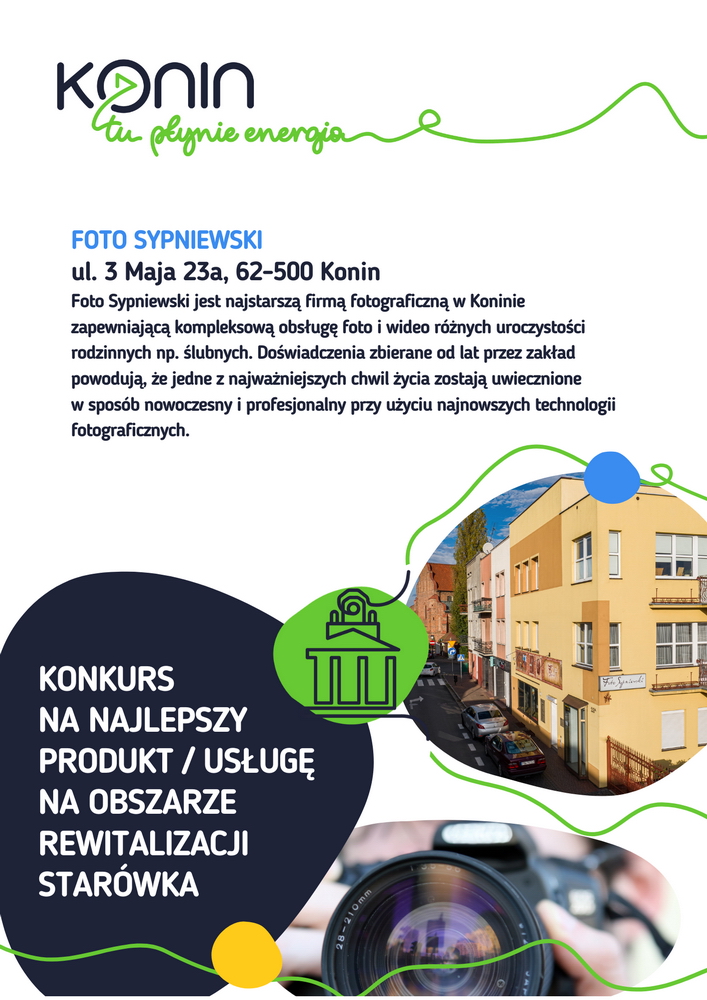 Konin
tu płynie energia

FOTO SYPNIEWSKI
ul. 3 Maja 23a, 62-500 Konin
Foto Sypniewski jest najstarszą firmą fotograficzną w Koninie zapewniającą kompleksową obsługę foto i wideo różnych uroczystości rodzinnych np. ślubnych. Doświadczenia zbierane od lat przez zakład powodują, że jedne z najważniejszych chwil życia zostają uwiecznione w sposób nowoczesny i profesjonalny przy użyciu najnowszych technologii fotograficznych.

Foto Sypniewski

KONKURS
NA NAJLEPSZY
PRODUKT / USŁUGĘ
NA OBSZARZE
REWITALIZACJI
STARÓWKA

28-210mm